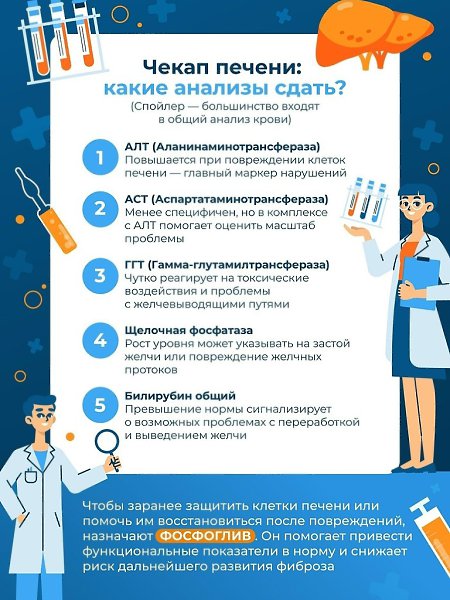 Чекап печени:
какие анализы сдать?
(Спойлер — большинство входят в общий анализ крови)

1 АЛТ (Аланинаминотрансфераза)
Повышается при повреждении клеток печени — главный маркер нарушений

2 АСТ (Аспартатаминотрансфераза)
Менее специфичен, но в комплексе с АЛТ помогает оценить масштаб проблемы

3 ГГТ (Гамма-глутамилтрансфераза)
Чутко реагирует на токсические воздействия и проблемы с желчевыводящими путями

4 Щелочная фосфатаза
Рост уровня может указывать на застой желчи или повреждение желчных протоков

5 Билирубин общий
Превышение нормы сигнализирует о возможных проблемах с переработкой и выведением желчи

Чтобы заранее защитить клетки печени или помочь им восстановиться после повреждений, назначают ФОСФОГЛИВ. Он помогает привести функциональные показатели в норму и снижает риск дальнейшего развития фиброза